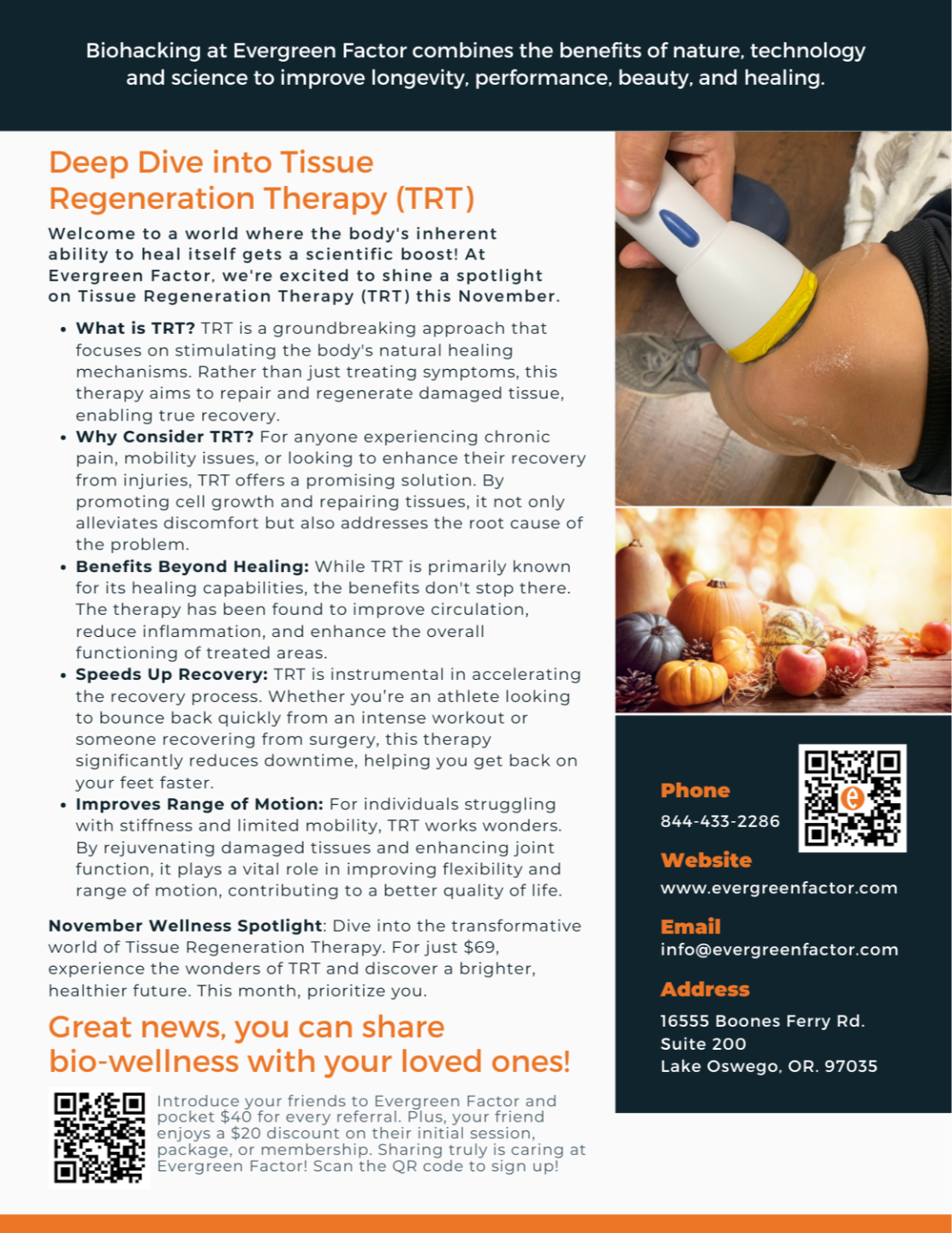 Biohacking at Evergreen Factor combines the benefits of nature, technology and science to improve longevity, performance, beauty, and healing.

Deep Dive into Tissue Regeneration Therapy (TRT)

Welcome to a world where the body's inherent ability to heal itself gets a scientific boost! At Evergreen Factor, we're excited to shine a spotlight on Tissue Regeneration Therapy (TRT) this November.

• What is TRT? TRT is a groundbreaking approach that focuses on stimulating the body's natural healing mechanisms. Rather than just treating symptoms, this therapy aims to repair and regenerate damaged tissue, enabling true recovery.
• Why Consider TRT? For anyone experiencing chronic pain, mobility issues, or looking to enhance their recovery from injuries, TRT offers a promising solution. By promoting cell growth and repairing tissues, it not only alleviates discomfort but also addresses the root cause of the problem.
• Benefits Beyond Healing: While TRT is primarily known for its healing capabilities, the benefits don't stop there. The therapy has been found to improve circulation, reduce inflammation, and enhance the overall functioning of treated areas.
• Speeds Up Recovery: TRT is instrumental in accelerating the recovery process. Whether you're an athlete looking to bounce back quickly from an intense workout or someone recovering from surgery, this therapy significantly reduces downtime, helping you get back on your feet faster.
• Improves Range of Motion: For individuals struggling with stiffness and limited mobility, TRT works wonders. By rejuvenating damaged tissues and enhancing joint function, it plays a vital role in improving flexibility and range of motion, contributing to a better quality of life.

November Wellness Spotlight: Dive into the transformative world of Tissue Regeneration Therapy. For just $69, experience the wonders of TRT and discover a brighter, healthier future. This month, prioritize you.

Great news, you can share bio-wellness with your loved ones!

Introduce your friends to Evergreen Factor and pocket $40 for every referral. Plus, your friend enjoys a $20 discount on their initial session, package, or membership. Sharing truly is caring at Evergreen Factor! Scan the QR code to sign up!

Phone
844-433-2286

Website
www.evergreenfactor.com

Email
info@evergreenfactor.com

Address
16555 Boones Ferry Rd.
Suite 200
Lake Oswego, OR. 97035